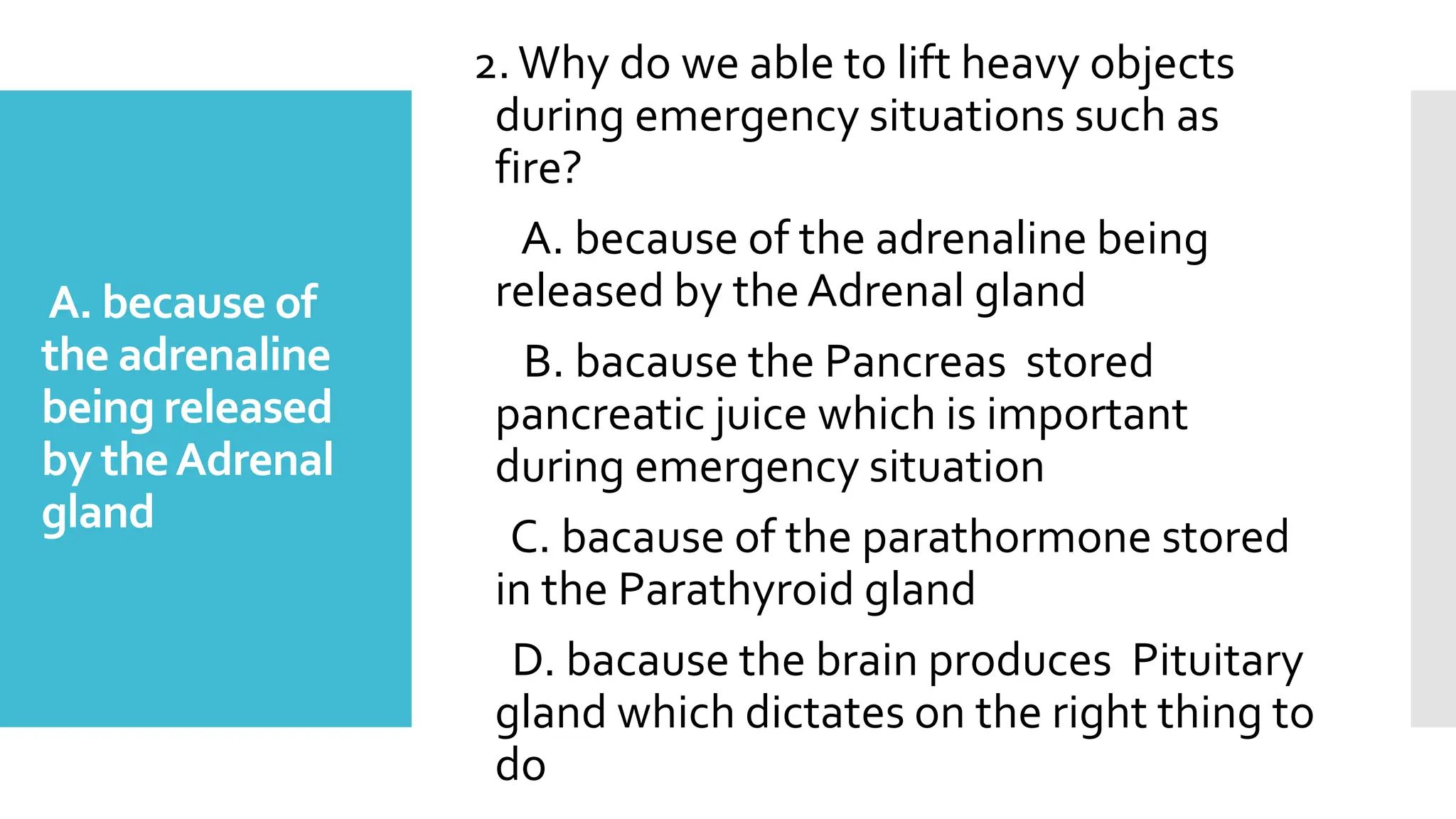 A. because of the adrenaline being released by the Adrenal gland

2. Why do we able to lift heavy objects during emergency situations such as fire?

A. because of the adrenaline being released by the Adrenal gland

B. bacause the Pancreas stored pancreatic juice which is important during emergency situation

C. bacause of the parathormone stored in the Parathyroid gland

D. bacause the brain produces Pituitary gland which dictates on the right thing to do